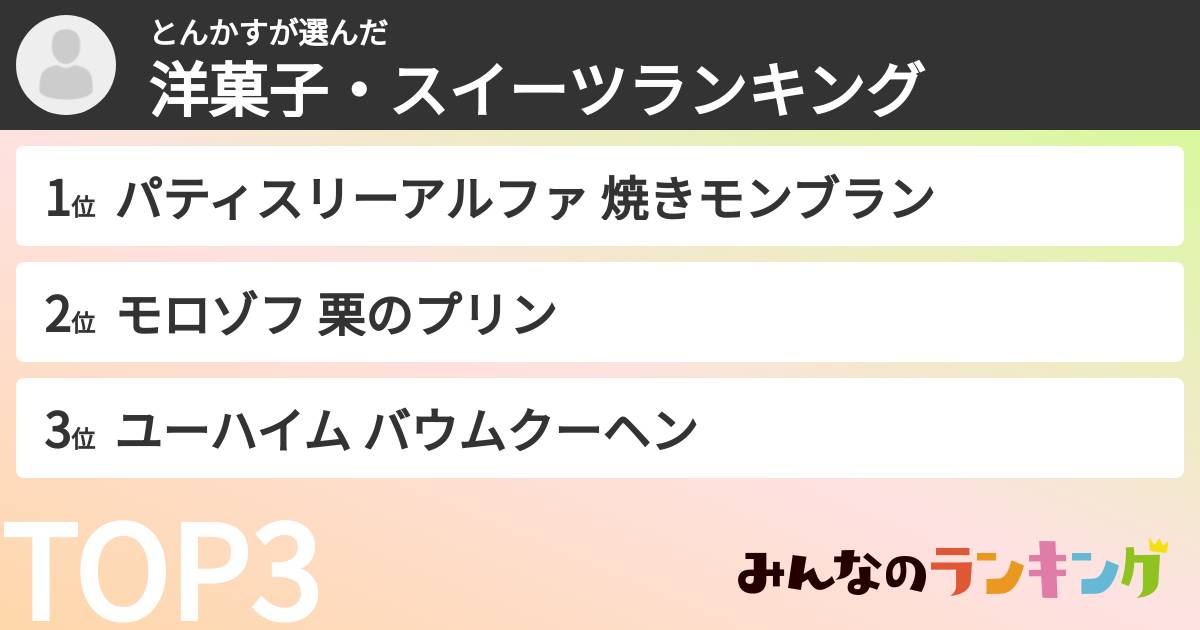 とんかすが選んだ
洋菓子・スイーツランキング

1位 パティスリーアルファ 焼きモンブラン

2位 モロゾフ 栗のプリン

3位 ユーハイム バウムクーヘン

TOP3

みんなのランキング